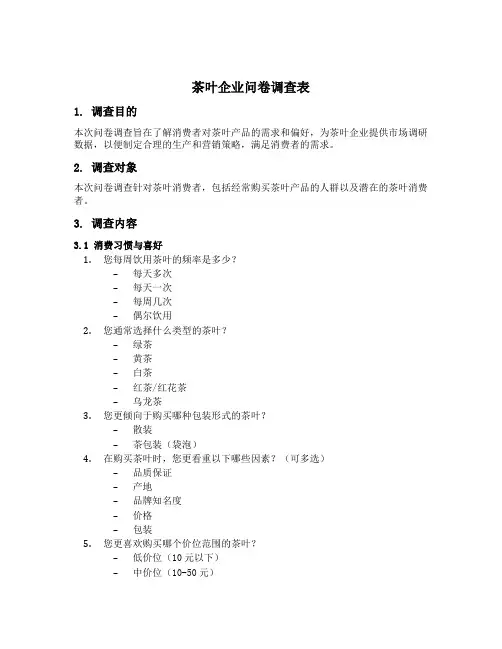 茶叶企业问卷调查表

1. 调查目的

本次问卷调查旨在了解消费者对茶叶产品的需求和偏好，为茶叶企业提供市场调研数据，以便制定合理的生产和营销策略，满足消费者的需求。

2. 调查对象

本次问卷调查针对茶叶消费者，包括经常购买茶叶产品的人群以及潜在的茶叶消费者。

3. 调查内容

3.1 消费习惯与喜好

1. 您每周饮用茶叶的频率是多少？
- 每天多次
- 每天一次
- 每周几次
- 偶尔饮用

2. 您通常选择什么类型的茶叶？
- 绿茶
- 黄茶
- 白茶
- 红茶/红花茶
- 乌龙茶

3. 您更倾向于购买哪种包装形式的茶叶？
- 散装
- 茶包装（袋泡）

4. 在购买茶叶时，您更看重以下哪些因素？（可多选）
- 品质保证
- 产地
- 品牌知名度
- 价格
- 包装

5. 您更喜欢购买哪个价位范围的茶叶？
- 低价位（10元以下）
- 中价位（10-50元）